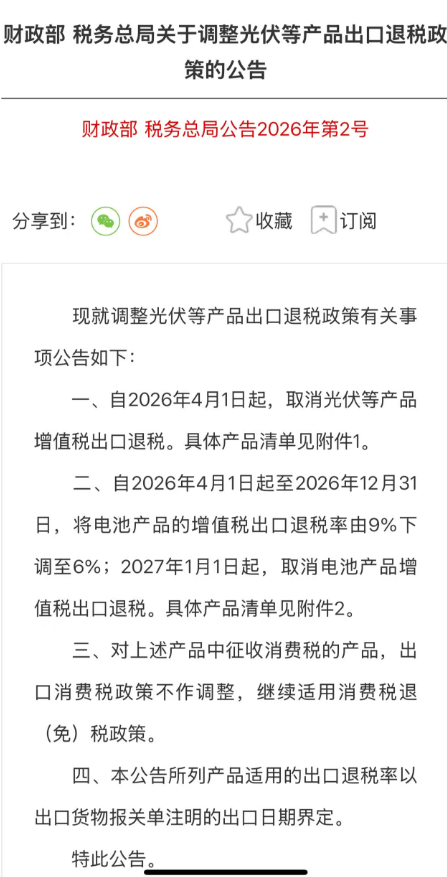 财政部 税务总局关于调整光伏等产品出口退税政策的公告

财政部 税务总局公告2026年第2号

分享到：

收藏 订阅

现就调整光伏等产品出口退税政策有关事项公告如下：

一、自2026年4月1日起，取消光伏等产品增值税出口退税。具体产品清单见附件1。

二、自2026年4月1日起至2026年12月31日，将电池产品的增值税出口退税率由9%下调至6%；2027年1月1日起，取消电池产品增值税出口退税。具体产品清单见附件2。

三、对上述产品中征收消费税的产品，出口消费税政策不作调整，继续适用消费税退（免）税政策。

四、本公告所列产品适用的出口退税率以出口货物报关单注明的出口日期界定。

特此公告。